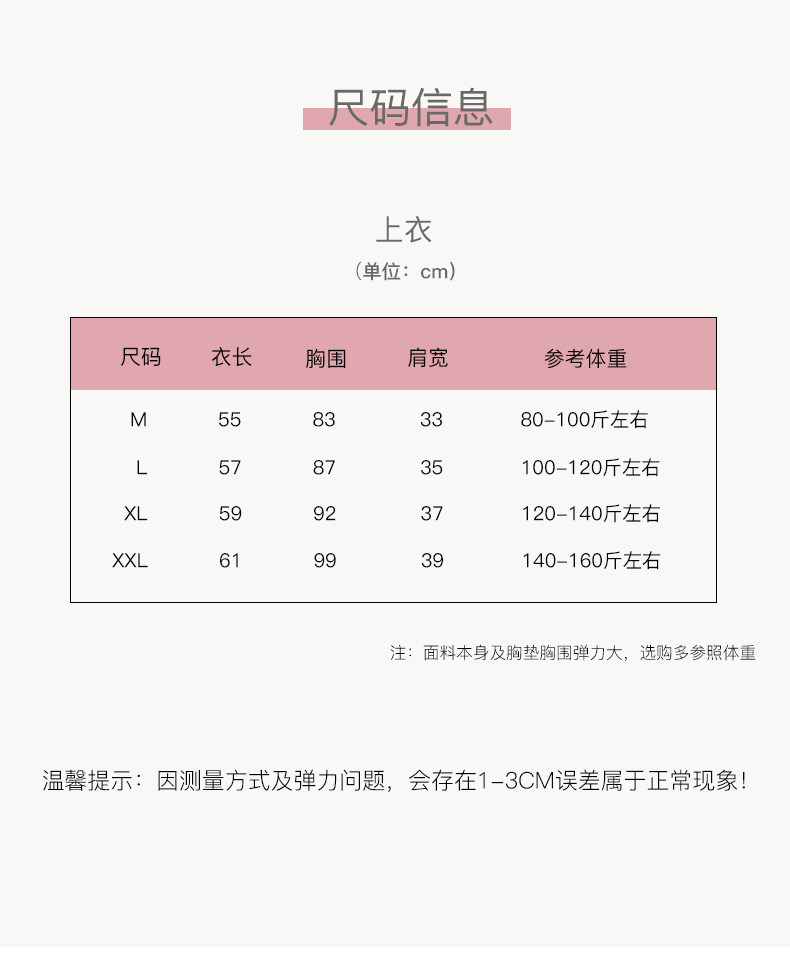 尺码信息

上衣

（单位：cm）

| 尺码 | 衣长 | 胸围 | 肩宽 | 参考体重 |
|---|---|---|---|---|
| M | 55 | 83 | 33 | 80-100斤左右 |
| L | 57 | 87 | 35 | 100-120斤左右 |
| XL | 59 | 92 | 37 | 120-140斤左右 |
| XXL | 61 | 99 | 39 | 140-160斤左右 |

注：面料本身及胸垫胸围弹力大，选购多参照体重

温馨提示：因测量方式及弹力问题，会存在1-3CM误差属于正常现象！